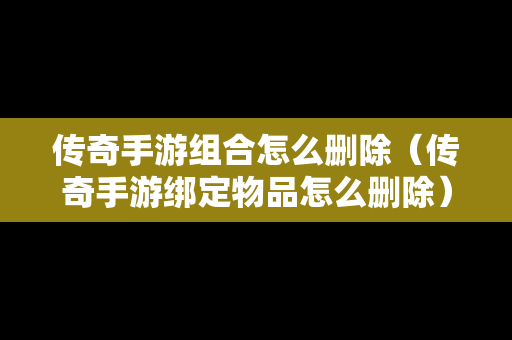 传奇手游组合怎么删除（传奇手游绑定物品怎么删除）